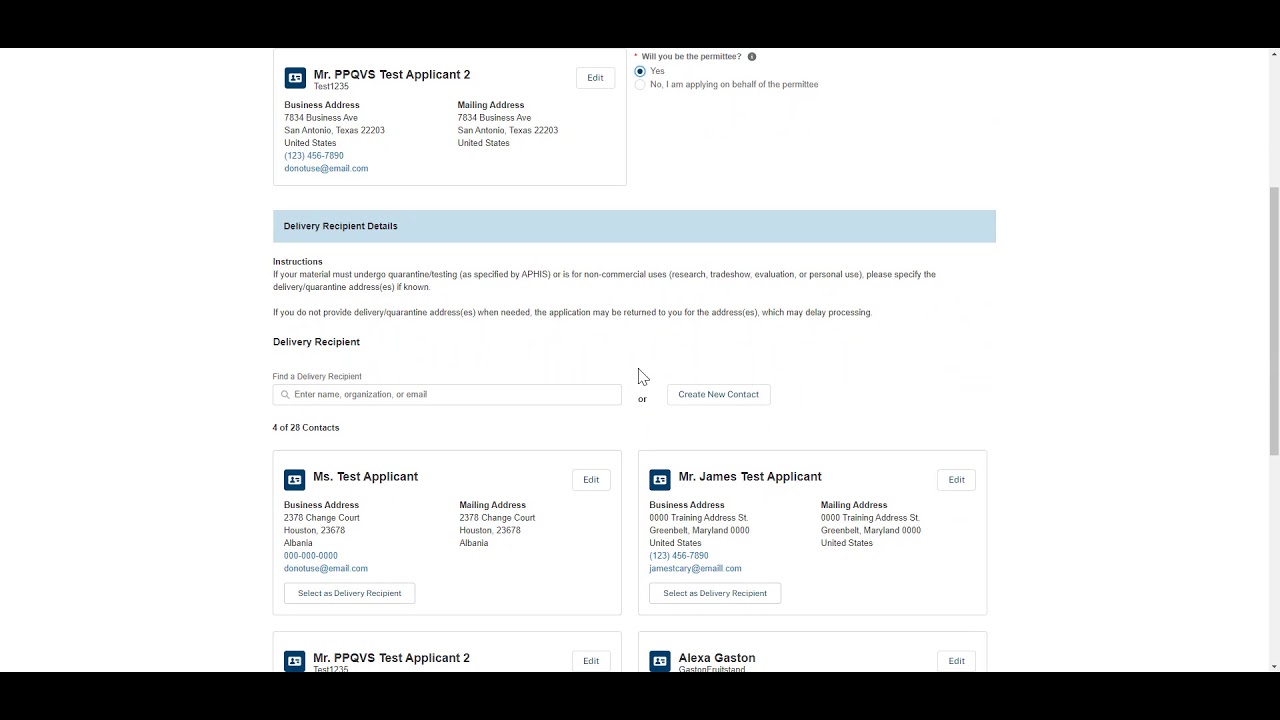 Mr. PPQVS Test Applicant 2
Test1235
Edit

Business Address
7834 Business Ave
San Antonio, Texas 22203
United States
(123) 456-7890
donotuse@email.com

Mailing Address
7834 Business Ave
San Antonio, Texas 22203
United States

* Will you be the permittee?
Yes
No, I am applying on behalf of the permittee

Delivery Recipient Details

Instructions
If your material must undergo quarantine/testing (as specified by APHIS) or is for non-commercial uses (research, tradeshow, evaluation, or personal use), please specify the delivery/quarantine address(es) if known.

If you do not provide delivery/quarantine address(es) when needed, the application may be returned to you for the address(es), which may delay processing.

Delivery Recipient

Find a Delivery Recipient
Enter name, organization, or email
or
Create New Contact

4 of 28 Contacts

Ms. Test Applicant
Edit
Business Address
2378 Change Court
Houston, 23678
Albania
000-000-0000
donotuse@email.com
Mailing Address
2378 Change Court
Houston, 23678
Albania
Select as Delivery Recipient

Mr. James Test Applicant
Edit
Business Address
0000 Training Address St.
Greenbelt, Maryland 0000
United States
(123) 456-7890
jamestcary@email.com
Mailing Address
0000 Training Address St.
Greenbelt, Maryland 0000
United States
Select as Delivery Recipient

Mr. PPQVS Test Applicant 2
Test1235
Edit

Alexa Gaston
GastonFruitstand
Edit